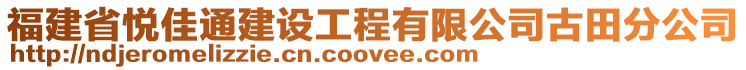 福建省悦佳通建设工程有限公司古田分公司
http://ndjeromelizzie.cn.coovee.com